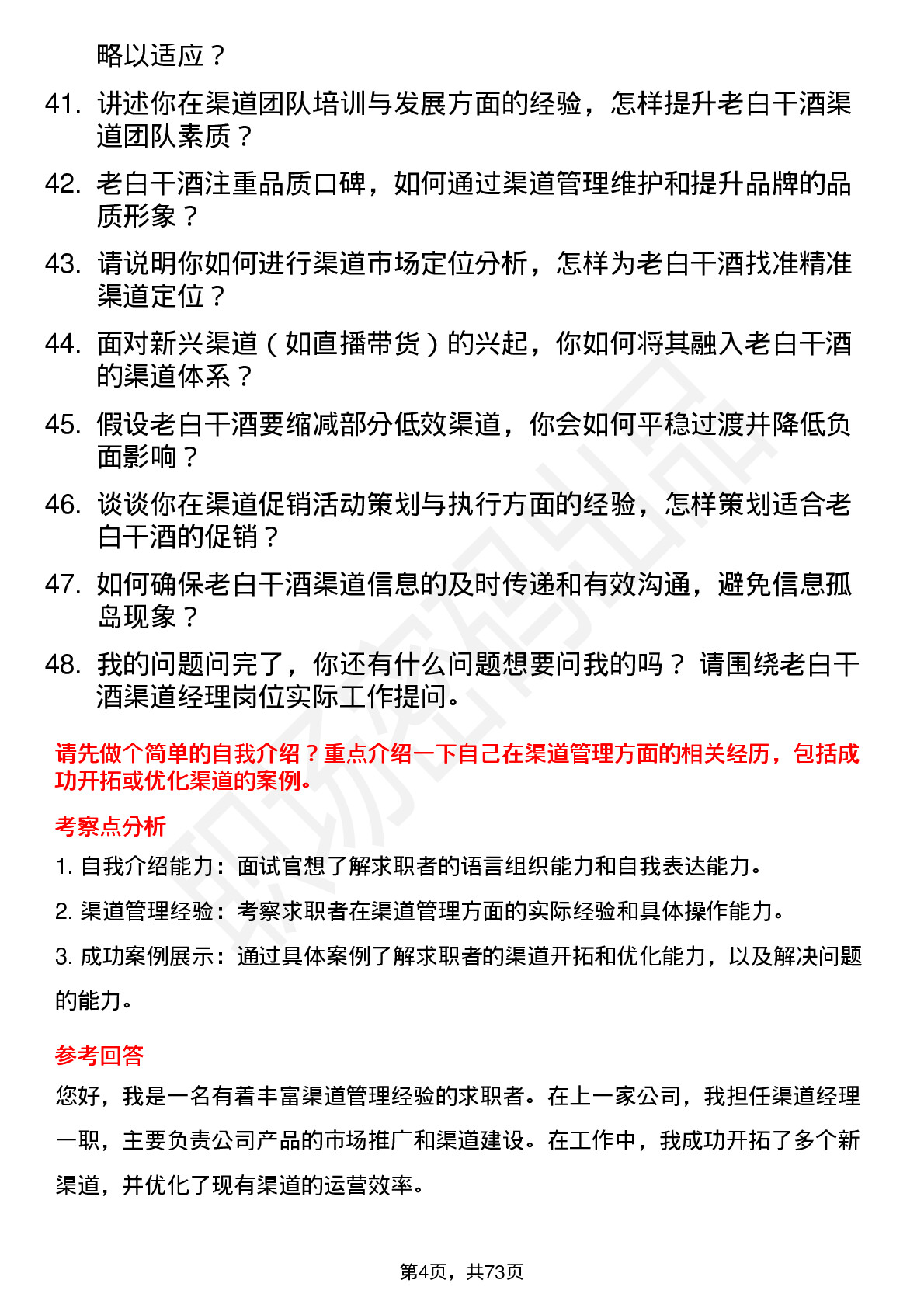 略以适应？

41. 讲述你在渠道团队培训与发展方面的经验，怎样提升老白干酒渠道团队素质？

42. 老白干酒注重品质口碑，如何通过渠道管理维护和提升品牌的品质形象？

43. 请说明你如何进行渠道市场定位分析，怎样为老白干酒找准精准渠道定位？

44. 面对新兴渠道（如直播带货）的兴起，你如何将其融入老白干酒的渠道体系？

45. 假设老白干酒要缩减部分低效渠道，你会如何平稳过渡并降低负面影响？

46. 谈谈你在渠道促销活动策划与执行方面的经验，怎样策划适合老白干酒的促销？

47. 如何确保老白干酒渠道信息的及时传递和有效沟通，避免信息孤岛现象？

48. 我的问题问完了，你还有什么问题想要问我的吗？ 请围绕老白干酒渠道经理岗位实际工作提问。

请先做个简单的自我介绍？重点介绍一下自己在渠道管理方面的相关经历，包括成功开拓或优化渠道的案例。

考察点分析

1. 自我介绍能力：面试官想了解求职者的语言组织能力和自我表达能力。

2. 渠道管理经验：考察求职者在渠道管理方面的实际经验和具体操作能力。

3. 成功案例展示：通过具体案例了解求职者的渠道开拓和优化能力，以及解决问题的能力。

参考回答

您好，我是一名有着丰富渠道管理经验的求职者。在上一家公司，我担任渠道经理一职，主要负责公司产品的市场推广和渠道建设。在工作中，我成功开拓了多个新渠道，并优化了现有渠道的运营效率。

第4页，共73页